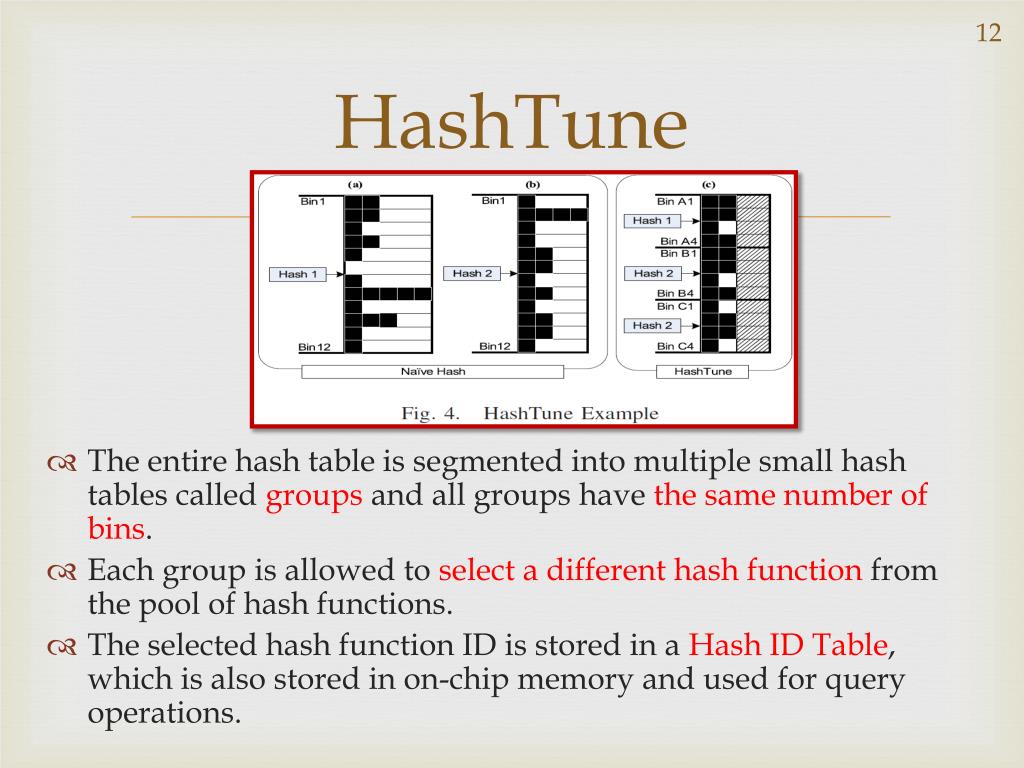 12

HashTune

(a)

Bin1

Hash 1

Bin12

(b)

Bin1

Hash 2

Bin12

Naïve Hash

(c)

Bin A1

Hash 1

Bin A4

Bin B1

Hash 2

Bin B4

Bin C1

Hash 2

Bin C4

HashTune

Fig. 4. HashTune Example

The entire hash table is segmented into multiple small hash tables called groups and all groups have the same number of bins.

Each group is allowed to select a different hash function from the pool of hash functions.

The selected hash function ID is stored in a Hash ID Table, which is also stored in on-chip memory and used for query operations.